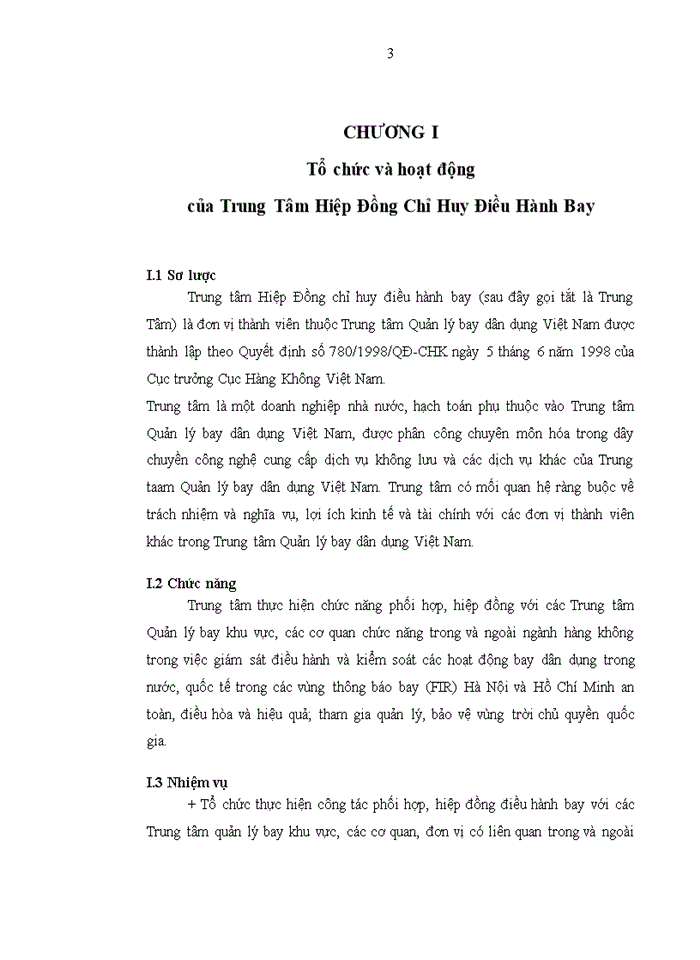 3

CHƯƠNG I

Tổ chức và hoạt động

của Trung Tâm Hiệp Đồng Chỉ Huy Điều Hành Bay

I.1 Sơ lược

Trung tâm Hiệp Đồng chỉ huy điều hành bay (sau đây gọi tắt là Trung Tâm) là đơn vị thành viên thuộc Trung tâm Quản lý bay dân dụng Việt Nam được thành lập theo Quyết định số 780/1998/QĐ-CHK ngày 5 tháng 6 năm 1998 của Cục trưởng Cục Hàng Không Việt Nam.

Trung tâm là một doanh nghiệp nhà nước, hạch toán phụ thuộc vào Trung tâm Quản lý bay dân dụng Việt Nam, được phân công chuyên môn hóa trong dây chuyền công nghệ cung cấp dịch vụ không lưu và các dịch vụ khác của Trung taam Quản lý bay dân dụng Việt Nam. Trung tâm có mối quan hệ ràng buộc về trách nhiệm và nghĩa vụ, lợi ích kinh tế và tài chính với các đơn vị thành viên khác trong Trung tâm Quản lý bay dân dụng Việt Nam.

I.2 Chức năng

Trung tâm thực hiện chức năng phối hợp, hiệp đồng với các Trung tâm Quản lý bay khu vực, các cơ quan chức năng trong và ngoài ngành hàng không trong việc giám sát điều hành và kiểm soát các hoạt động bay dân dụng trong nước, quốc tế trong các vùng thông báo bay (FIR) Hà Nội và Hồ Chí Minh an toàn, điều hòa và hiệu quả; tham gia quản lý, bảo vệ vùng trời chủ quyền quốc gia.

I.3 Nhiệm vụ

+ Tổ chức thực hiện công tác phối hợp, hiệp đồng điều hành bay với các Trung tâm quản lý bay khu vực, các cơ quan, đơn vị có liên quan trong và ngoài